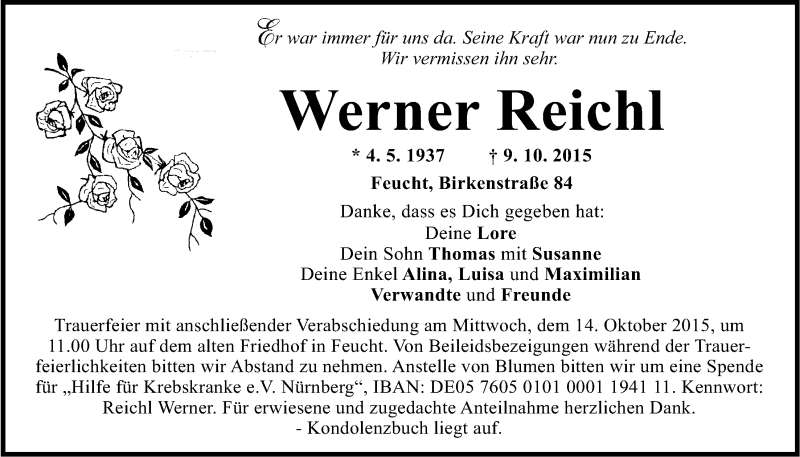 Er war immer für uns da. Seine Kraft war nun zu Ende.
Wir vermissen ihn sehr.

Werner Reichl

* 4. 5. 1937 † 9. 10. 2015

Feucht, Birkenstraße 84

Danke, dass es Dich gegeben hat:
Deine Lore
Dein Sohn Thomas mit Susanne
Deine Enkel Alina, Luisa und Maximilian
Verwandte und Freunde

Trauerfeier mit anschließender Verabschiedung am Mittwoch, dem 14. Oktober 2015, um 11.00 Uhr auf dem alten Friedhof in Feucht. Von Beileidsbezeigungen während der Trauerfeierlichkeiten bitten wir Abstand zu nehmen. Anstelle von Blumen bitten wir um eine Spende für „Hilfe für Krebskranke e.V. Nürnberg“, IBAN: DE05 7605 0101 0001 1941 11. Kennwort: Reichl Werner. Für erwiesene und zugedachte Anteilnahme herzlichen Dank.
- Kondolenzbuch liegt auf.